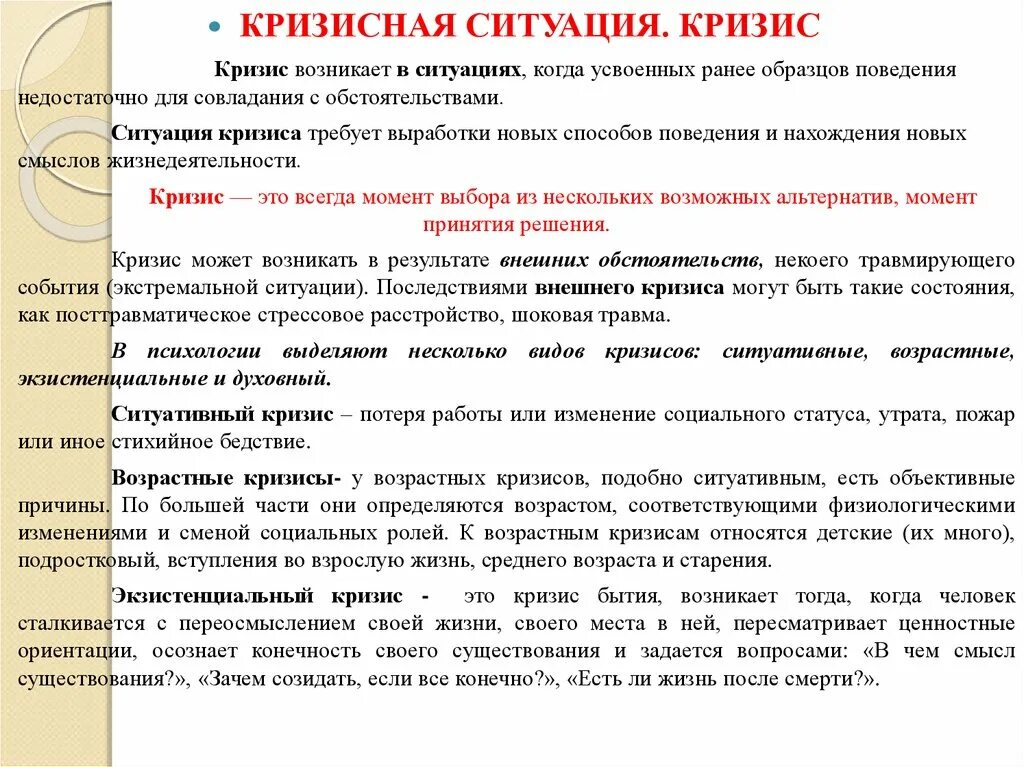 КРИЗИСНАЯ СИТУАЦИЯ. КРИЗИС

Кризис возникает в ситуациях, когда усвоенных ранее образцов поведения недостаточно для совладания с обстоятельствами.

Ситуация кризиса требует выработки новых способов поведения и нахождения новых смыслов жизнедеятельности.

Кризис — это всегда момент выбора из нескольких возможных альтернатив, момент принятия решения.

Кризис может возникать в результате внешних обстоятельств, некоего травмирующего события (экстремальной ситуации). Последствиями внешнего кризиса могут быть такие состояния, как посттравматическое стрессовое расстройство, шоковая травма.

В психологии выделяют несколько видов кризисов: ситуативные, возрастные, экзистенциальные и духовный.

Ситуативный кризис – потеря работы или изменение социального статуса, утрата, пожар или иное стихийное бедствие.

Возрастные кризисы- у возрастных кризисов, подобно ситуативным, есть объективные причины. По большей части они определяются возрастом, соответствующими физиологическими изменениями и сменой социальных ролей. К возрастным кризисам относятся детские (их много), подростковый, вступления во взрослую жизнь, среднего возраста и старения.

Экзистенциальный кризис - это кризис бытия, возникает тогда, когда человек сталкивается с переосмыслением своей жизни, своего места в ней, пересматривает ценностные ориентации, осознает конечность своего существования и задается вопросами: «В чем смысл существования?», «Зачем созидать, если все конечно?», «Есть ли жизнь после смерти?».